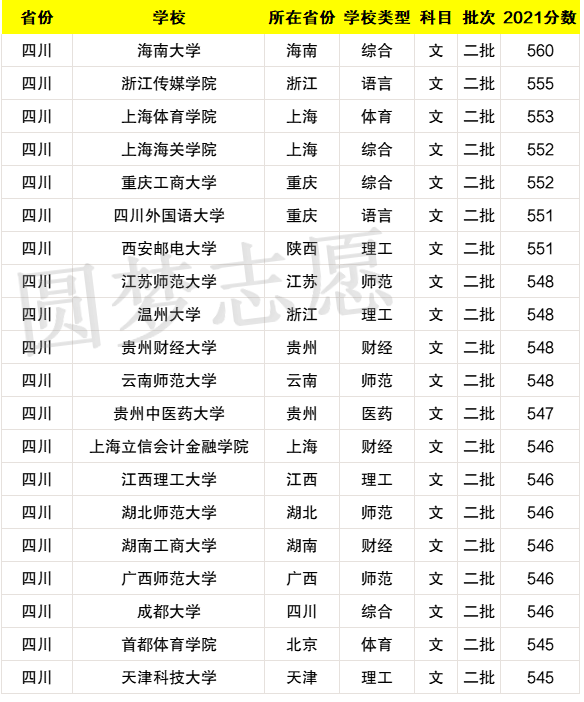 | 省份 | 学校 | 所在省份 | 学校类型 | 科目 | 批次 | 2021分数 |
|---|---|---|---|---|---|---|
| 四川 | 海南大学 | 海南 | 综合 | 文 | 二批 | 560 |
| 四川 | 浙江传媒学院 | 浙江 | 语言 | 文 | 二批 | 555 |
| 四川 | 上海体育学院 | 上海 | 体育 | 文 | 二批 | 553 |
| 四川 | 上海海关学院 | 上海 | 综合 | 文 | 二批 | 552 |
| 四川 | 重庆工商大学 | 重庆 | 综合 | 文 | 二批 | 552 |
| 四川 | 四川外国语大学 | 重庆 | 语言 | 文 | 二批 | 551 |
| 四川 | 西安邮电大学 | 陕西 | 理工 | 文 | 二批 | 551 |
| 四川 | 江苏师范大学 | 江苏 | 师范 | 文 | 二批 | 548 |
| 四川 | 温州大学 | 浙江 | 理工 | 文 | 二批 | 548 |
| 四川 | 贵州财经大学 | 贵州 | 财经 | 文 | 二批 | 548 |
| 四川 | 云南师范大学 | 云南 | 师范 | 文 | 二批 | 548 |
| 四川 | 贵州中医药大学 | 贵州 | 医药 | 文 | 二批 | 547 |
| 四川 | 上海立信会计金融学院 | 上海 | 财经 | 文 | 二批 | 546 |
| 四川 | 江西理工大学 | 江西 | 理工 | 文 | 二批 | 546 |
| 四川 | 湖北师范大学 | 湖北 | 师范 | 文 | 二批 | 546 |
| 四川 | 湖南工商大学 | 湖南 | 财经 | 文 | 二批 | 546 |
| 四川 | 广西师范大学 | 广西 | 师范 | 文 | 二批 | 546 |
| 四川 | 成都大学 | 四川 | 综合 | 文 | 二批 | 546 |
| 四川 | 首都体育学院 | 北京 | 体育 | 文 | 二批 | 545 |
| 四川 | 天津科技大学 | 天津 | 理工 | 文 | 二批 | 545 |

圆梦志愿